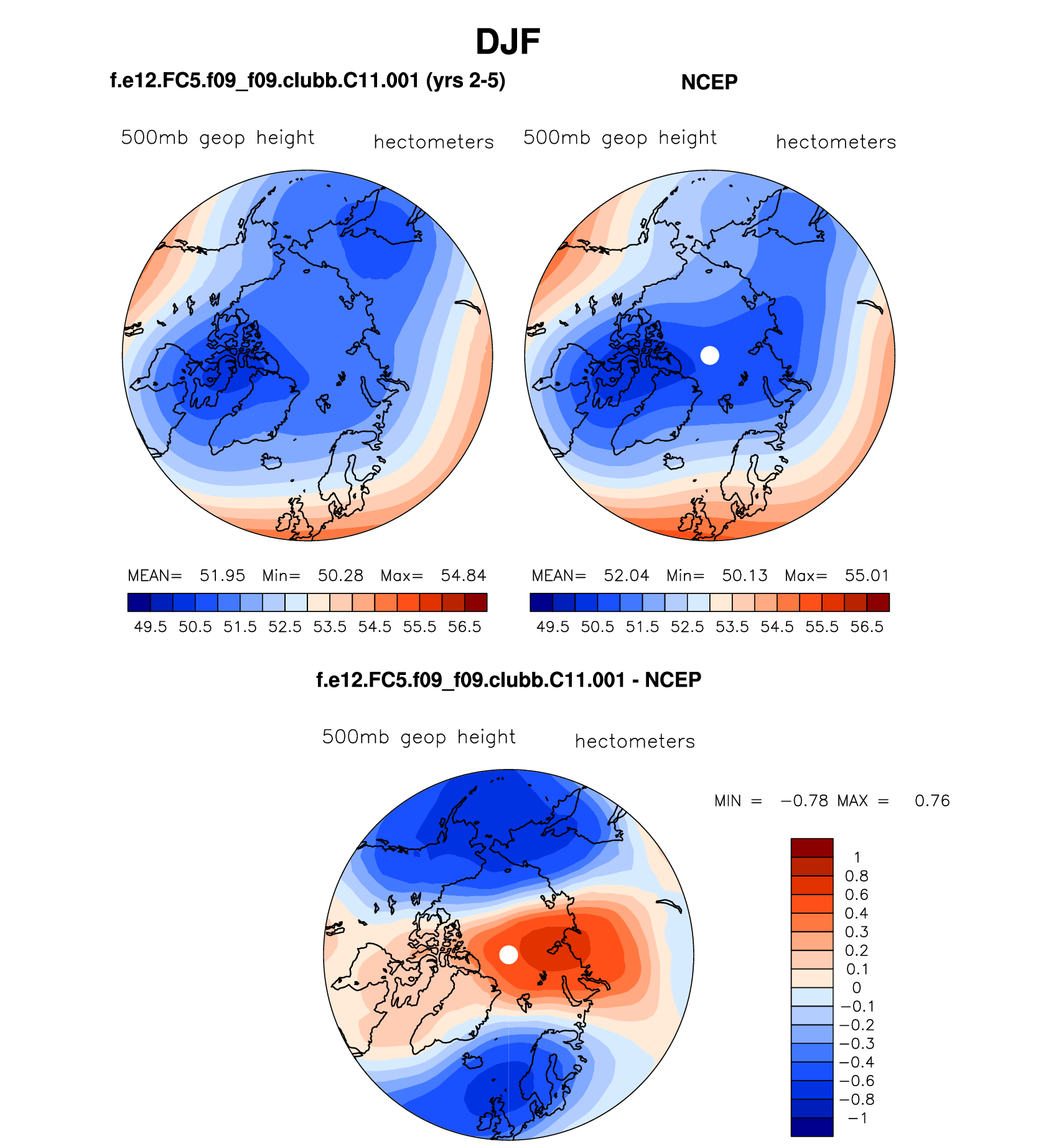 DJF

f.e12.FC5.f09_f09.clubb.C11.001 (yrs 2-5)

500mb geop height hectometers

MEAN= 51.95 Min= 50.28 Max= 54.84

49.5 50.5 51.5 52.5 53.5 54.5 55.5 56.5

NCEP

500mb geop height hectometers

MEAN= 52.04 Min= 50.13 Max= 55.01

49.5 50.5 51.5 52.5 53.5 54.5 55.5 56.5

f.e12.FC5.f09_f09.clubb.C11.001 - NCEP

500mb geop height hectometers

MIN = −0.78 MAX = 0.76

1
0.8
0.6
0.4
0.3
0.2
0.1
0
−0.1
−0.2
−0.3
−0.4
−0.6
−0.8
−1